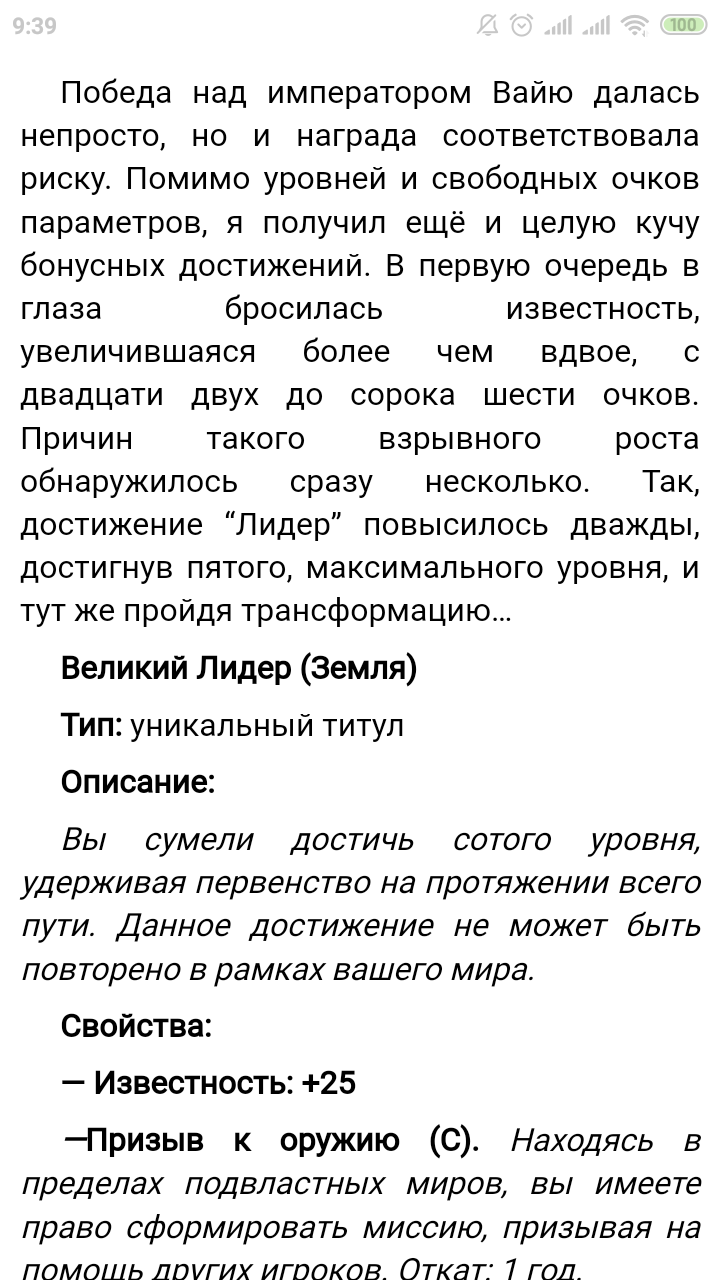 9:39

100

Победа над императором Вайю далась непросто, но и награда соответствовала риску. Помимо уровней и свободных очков параметров, я получил ещё и целую кучу бонусных достижений. В первую очередь в глаза бросилась известность, увеличившаяся более чем вдвое, с двадцати двух до сорока шести очков. Причин такого взрывного роста обнаружилось сразу несколько. Так, достижение “Лидер” повысилось дважды, достигнув пятого, максимального уровня, и тут же пройдя трансформацию…

Великий Лидер (Земля)

Тип: уникальный титул

Описание:

Вы сумели достичь сотого уровня, удерживая первенство на протяжении всего пути. Данное достижение не может быть повторено в рамках вашего мира.

Свойства:

— Известность: +25

—Призыв к оружию (С). Находясь в пределах подвластных миров, вы имеете право сформировать миссию, призывая на помощь других игроков. Откат: 1 год.